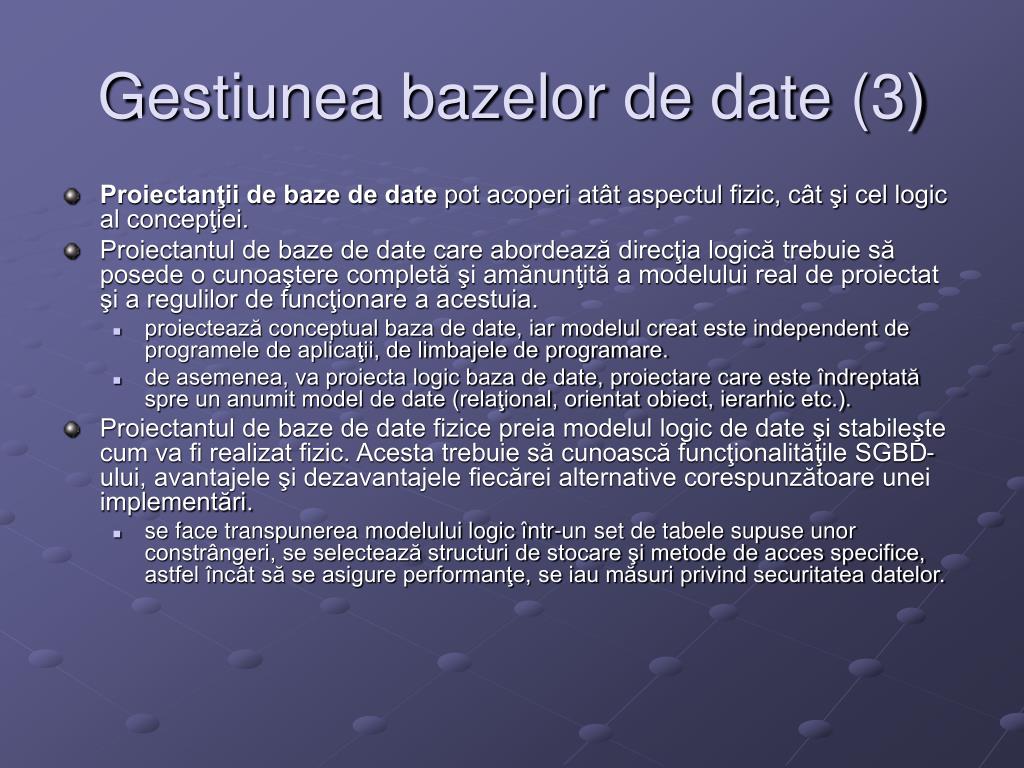 Gestiunea bazelor de date (3)

Proiectanţii de baze de date pot acoperi atât aspectul fizic, cât şi cel logic al concepţiei.

Proiectantul de baze de date care abordează direcţia logică trebuie să posede o cunoaştere completă şi amănunţită a modelului real de proiectat şi a regulilor de funcţionare a acestuia.

proiectează conceptual baza de date, iar modelul creat este independent de programele de aplicaţii, de limbajele de programare.

de asemenea, va proiecta logic baza de date, proiectare care este îndreptată spre un anumit model de date (relaţional, orientat obiect, ierarhic etc.).

Proiectantul de baze de date fizice preia modelul logic de date şi stabileşte cum va fi realizat fizic. Acesta trebuie să cunoască funcţionalităţile SGBD-ului, avantajele şi dezavantajele fiecărei alternative corespunzătoare unei implementări.

se face transpunerea modelului logic într-un set de tabele supuse unor constrângeri, se selectează structuri de stocare şi metode de acces specifice, astfel încât să se asigure performanţe, se iau măsuri privind securitatea datelor.